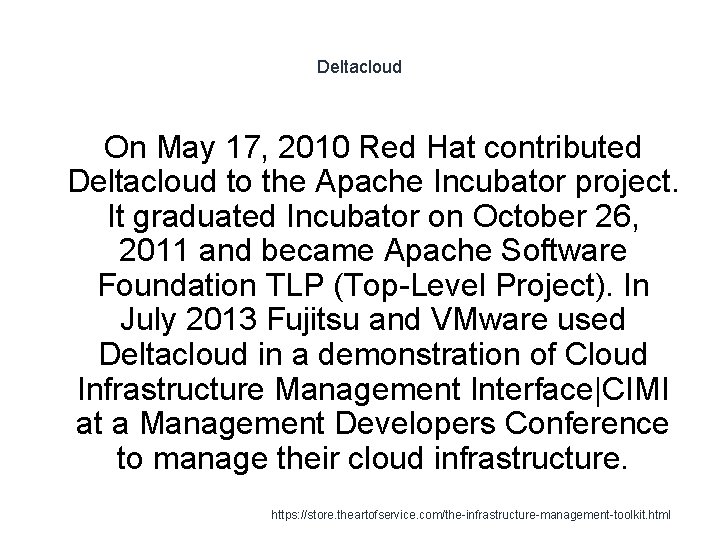 Deltacloud

On May 17, 2010 Red Hat contributed Deltacloud to the Apache Incubator project. It graduated Incubator on October 26, 2011 and became Apache Software Foundation TLP (Top-Level Project). In July 2013 Fujitsu and VMware used Deltacloud in a demonstration of Cloud Infrastructure Management Interface|CIMI at a Management Developers Conference to manage their cloud infrastructure.

https://store.theartofservice.com/the-infrastructure-management-toolkit.html